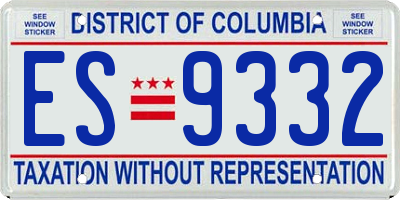 SEE WINDOW STICKER

DISTRICT OF COLUMBIA

SEE WINDOW STICKER

ES 9332

TAXATION WITHOUT REPRESENTATION